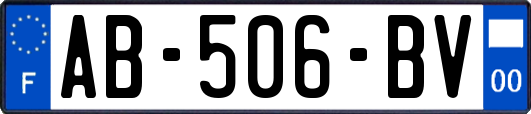 F

AB-506-BV

00